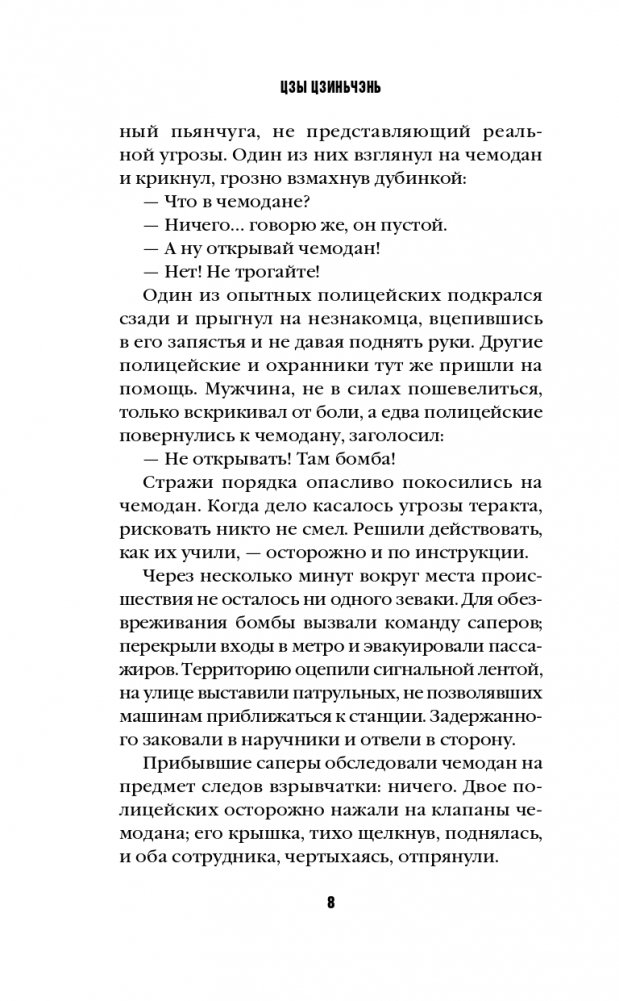 ЦЗЫ ЦЗИНЬЧЭНЬ

ный пьянчуга, не представляющий реальной угрозы. Один из них взглянул на чемодан и крикнул, грозно взмахнув дубинкой:
— Что в чемодане?
— Ничего... говорю же, он пустой.
— А ну открывай чемодан!
— Нет! Не трогайте!
Один из опытных полицейских подкрался сзади и прыгнул на незнакомца, вцепившись в его запястья и не давая поднять руки. Другие полицейские и охранники тут же пришли на помощь. Мужчина, не в силах пошевелиться, только вскрикивал от боли, а едва полицейские повернулись к чемодану, заголосил:
— Не открывать! Там бомба!
Стражи порядка опасливо покосились на чемодан. Когда дело касалось угрозы теракта, рисковать никто не смел. Решили действовать, как их учили, — осторожно и по инструкции.
Через несколько минут вокруг места происшествия не осталось ни одного зеваки. Для обезвреживания бомбы вызвали команду саперов; перекрыли входы в метро и эвакуировали пассажиров. Территорию оцепили сигнальной лентой, на улице выставили патрульных, не позволявших машинам приближаться к станции. Задержанного заковали в наручники и отвели в сторону.
Прибывшие саперы обследовали чемодан на предмет следов взрывчатки: ничего. Двое полицейских осторожно нажали на клапаны чемодана; его крышка, тихо щелкнув, поднялась, и оба сотрудника, чертыхаясь, отпрянули.

8